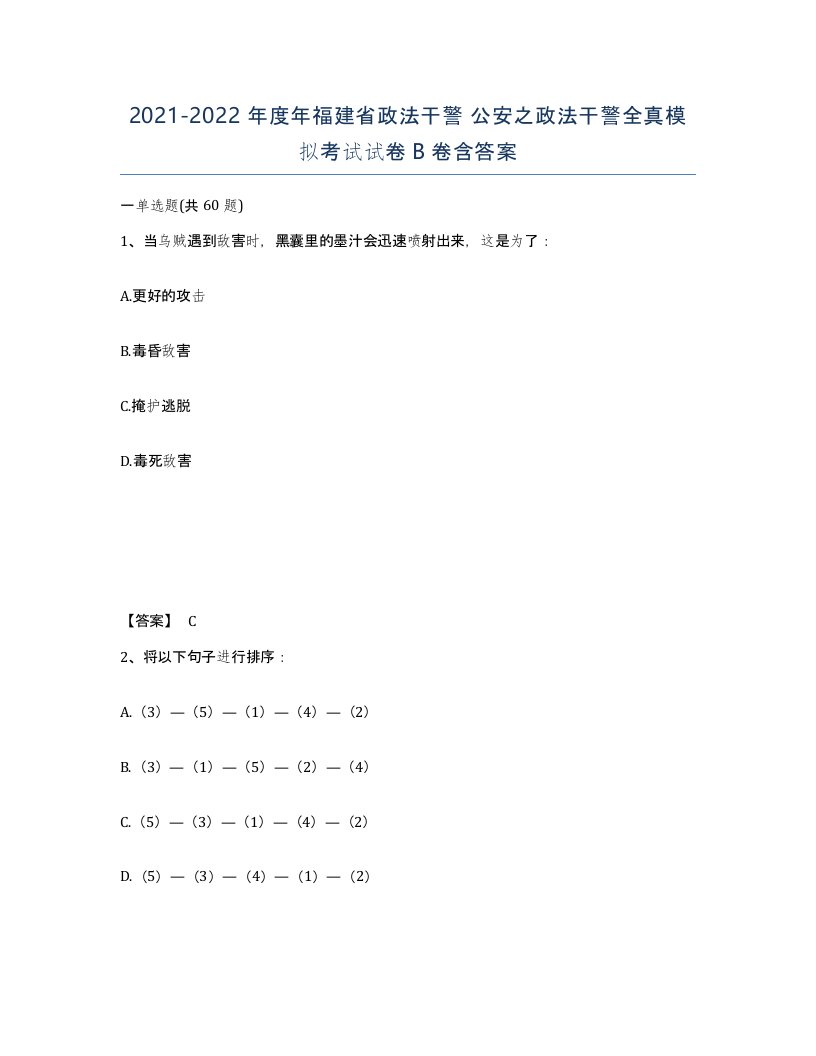 2021-2022 年度年福建省政法干警 公安之政法干警全真模拟考试试卷 B 卷含答案

一单选题(共 60 题)

1、当乌贼遇到敌害时，黑囊里的墨汁会迅速喷射出来，这是为了：

A.更好的攻击

B.毒昏敌害

C.掩护逃脱

D.毒死敌害

【答案】 C

2、将以下句子进行排序：

A.（3）—（5）—（1）—（4）—（2）

B.（3）—（1）—（5）—（2）—（4）

C.（5）—（3）—（1）—（4）—（2）

D.（5）—（3）—（4）—（1）—（2）